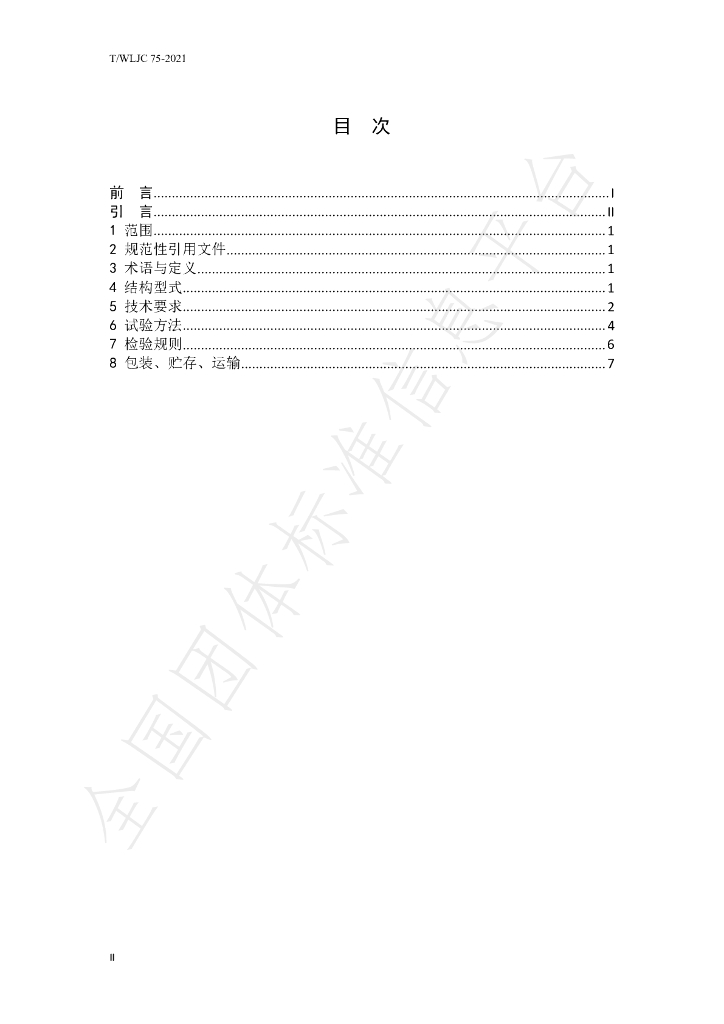 T/WLJC 75-2021

目 次

前 言 I
引 言 II
1 范围 1
2 规范性引用文件 1
3 术语与定义 1
4 结构型式 1
5 技术要求 2
6 试验方法 4
7 检验规则 6
8 包装、贮存、运输 7

II

全国团体标准信息平台